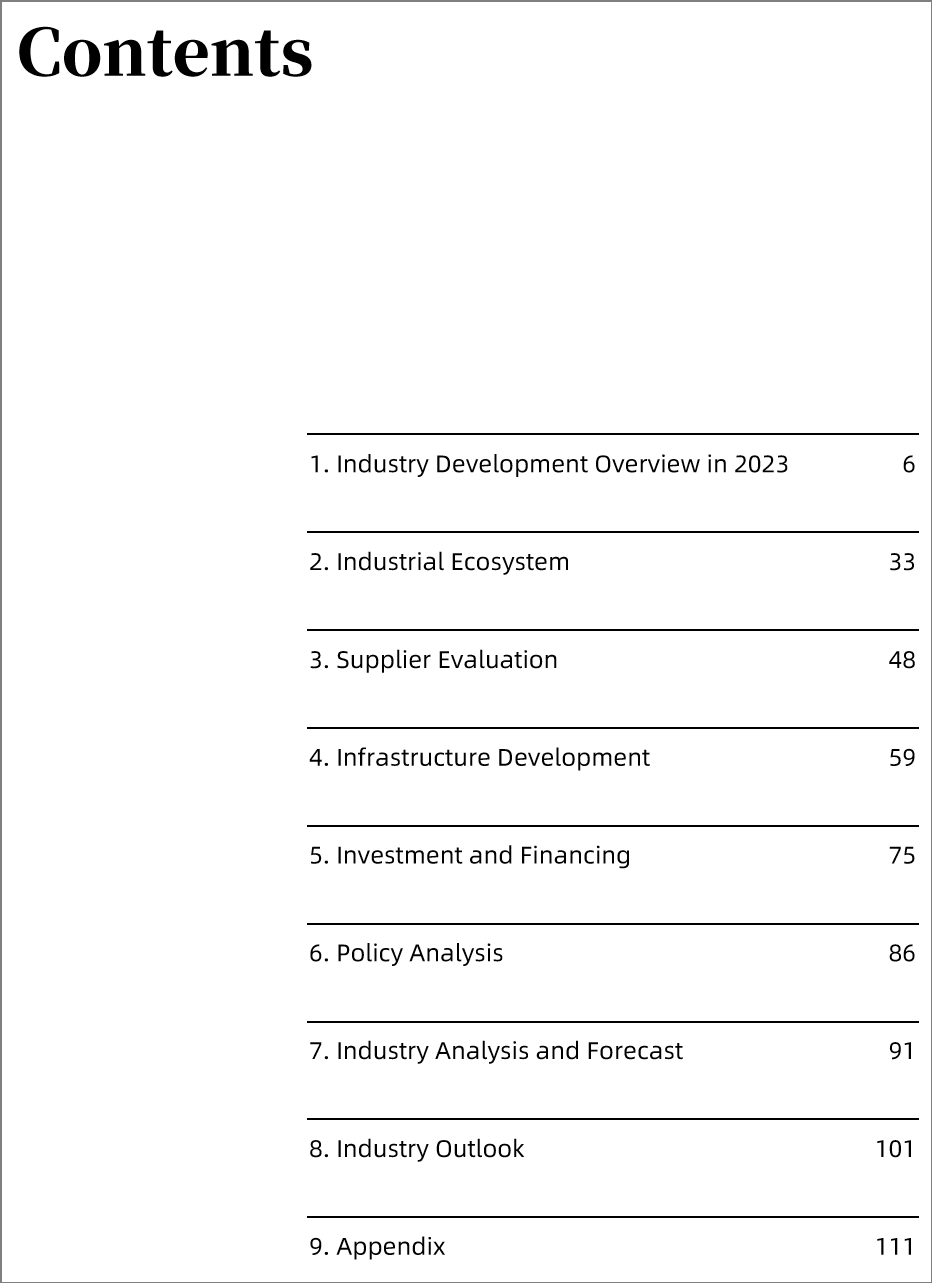 Contents

1. Industry Development Overview in 2023 6

2. Industrial Ecosystem 33

3. Supplier Evaluation 48

4. Infrastructure Development 59

5. Investment and Financing 75

6. Policy Analysis 86

7. Industry Analysis and Forecast 91

8. Industry Outlook 101

9. Appendix 111